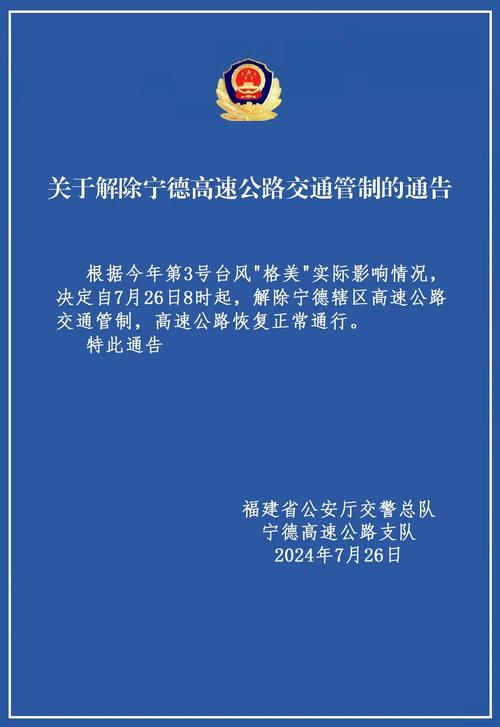 关于解除宁德高速公路交通管制的通告

根据今年第3号台风"格美"实际影响情况，决定自7月26日8时起，解除宁德辖区高速公路交通管制，高速公路恢复正常通行。

特此通告

福建省公安厅交警总队
宁德高速公路支队
2024年7月26日